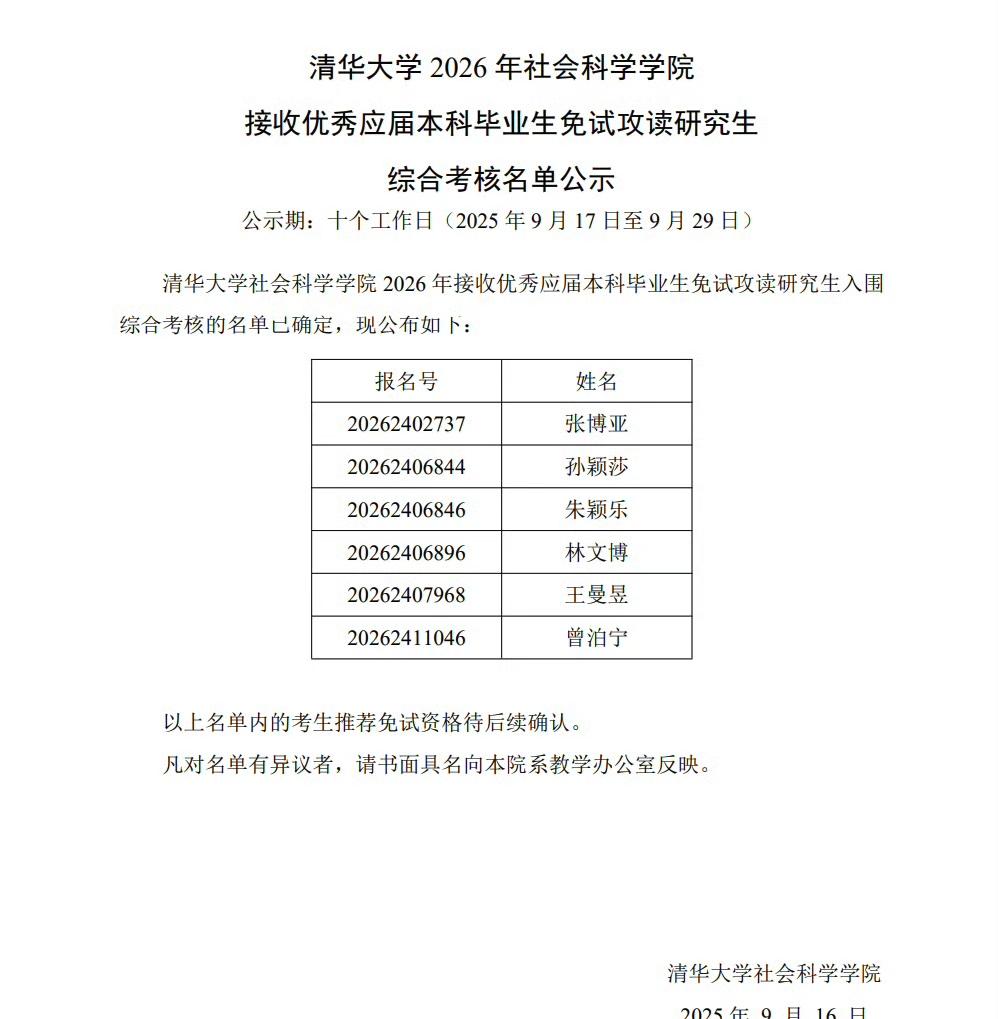 清华大学 2026 年社会科学学院

接收优秀应届本科毕业生免试攻读研究生

综合考核名单公示

公示期：十个工作日（2025 年 9 月 17 日至 9 月 29 日）

清华大学社会科学学院 2026 年接收优秀应届本科毕业生免试攻读研究生入围综合考核的名单已确定，现公布如下：

| 报名号 | 姓名 |
|---|---|
| 20262402737 | 张博亚 |
| 20262406844 | 孙颖莎 |
| 20262406846 | 朱颖乐 |
| 20262406896 | 林文博 |
| 20262407968 | 王曼昱 |
| 20262411046 | 曾泊宁 |

以上名单内的考生推荐免试资格待后续确认。

凡对名单有异议者，请书面具名向本院系教学办公室反映。

清华大学社会科学学院

2025 年 9 月 16 日